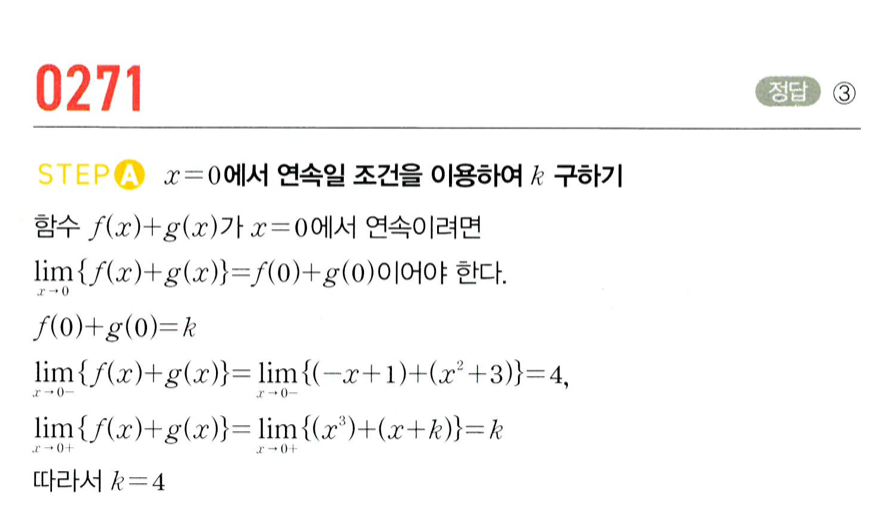 0271

정답 ③

STEP A $x=0$에서 연속일 조건을 이용하여 $k$ 구하기

함수 $f(x)+g(x)$가 $x=0$에서 연속이려면

$\lim_{x \to 0}\{f(x)+g(x)\}=f(0)+g(0)$이어야 한다.

$f(0)+g(0)=k$

$\lim_{x \to 0-}\{f(x)+g(x)\}=\lim_{x \to 0-}\{(-x+1)+(x^2+3)\}=4$,

$\lim_{x \to 0+}\{f(x)+g(x)\}=\lim_{x \to 0+}\{(x^3)+(x+k)\}=k$

따라서 $k=4$